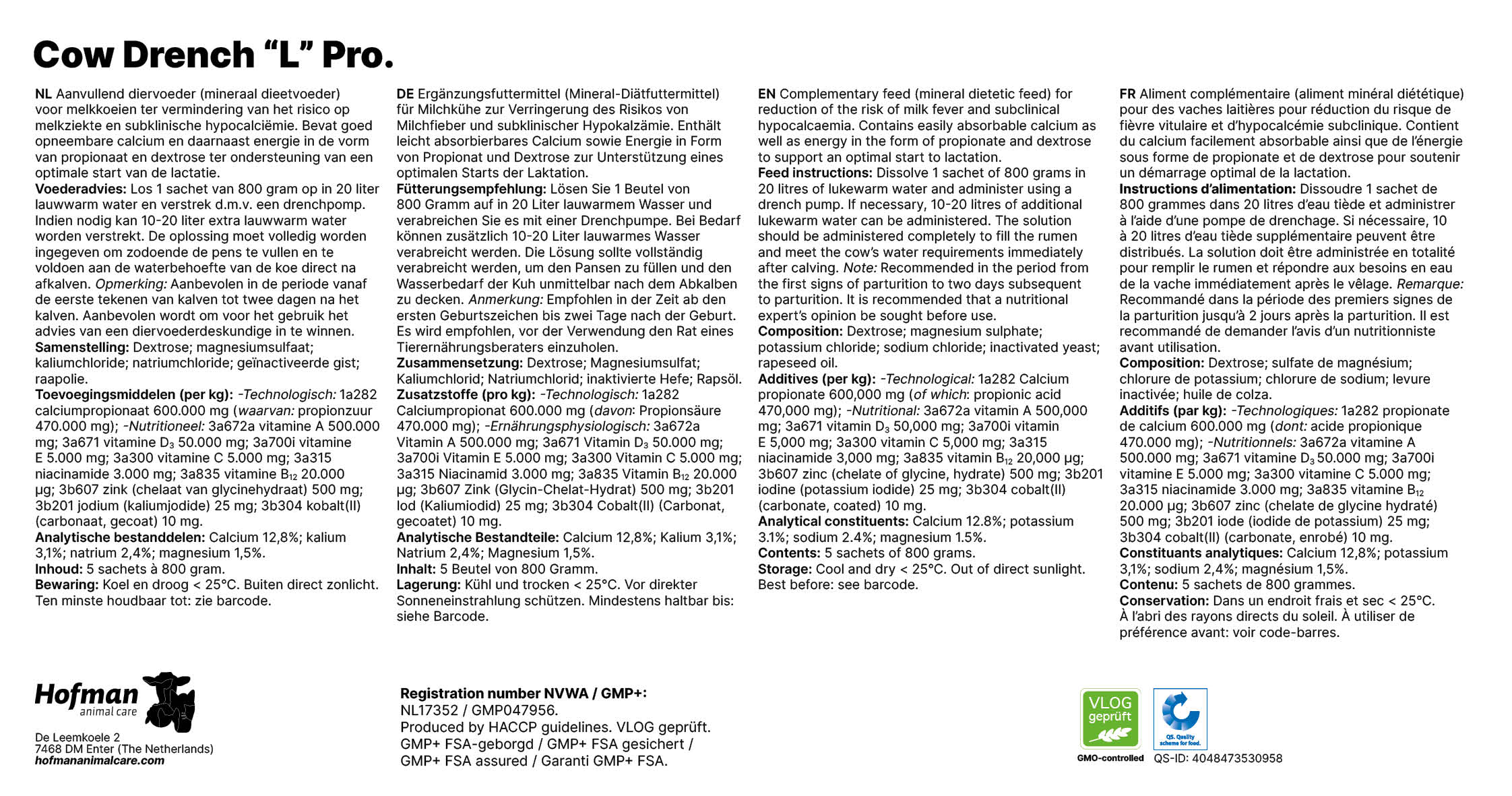 Cow Drench “L” Pro.

NL Aanvullend diervoeder (mineraal dieetvoeder) voor melkkoeien ter vermindering van het risico op melkziekte en subklinische hypocalciëmie. Bevat goed opneembare calcium en daarnaast energie in de vorm van propionaat en dextrose ter ondersteuning van een optimale start van de lactatie.
Voederadvies: Los 1 sachet van 800 gram op in 20 liter lauwwarm water en verstrek d.m.v. een drenchpomp. Indien nodig kan 10-20 liter extra lauwwarm water worden verstrekt. De oplossing moet volledig worden ingegeven om zodoende de pens te vullen en te voldoen aan de waterbehoefte van de koe direct na afkalven. Opmerking: Aanbevolen in de periode vanaf de eerste tekenen van kalven tot twee dagen na het kalven. Aanbevolen wordt om voor het gebruik het advies van een diervoederdeskundige in te winnen.
Samenstelling: Dextrose; magnesiumsulfaat; kaliumchloride; natriumchloride; geïnactiveerde gist; raapolie.
Toevoegingsmiddelen (per kg): -Technologisch: 1a282 calciumpropionaat 600.000 mg (waarvan: propionzuur 470.000 mg); -Nutritioneel: 3a672a vitamine A 500.000 mg; 3a671 vitamine $D_3$ 50.000 mg; 3a700i vitamine E 5.000 mg; 3a300 vitamine C 5.000 mg; 3a315 niacinamide 3.000 mg; 3a835 vitamine $B_{12}$ 20.000 µg; 3b607 zink (chelaat van glycinehydraat) 500 mg; 3b201 jodium (kaliumjodide) 25 mg; 3b304 kobalt(II) (carbonaat, gecoat) 10 mg.
Analytische bestanddelen: Calcium 12,8%; kalium 3,1%; natrium 2,4%; magnesium 1,5%.
Inhoud: 5 sachets à 800 gram.
Bewaring: Koel en droog < 25°C. Buiten direct zonlicht. Ten minste houdbaar tot: zie barcode.

DE Ergänzungsfuttermittel (Mineral-Diätfuttermittel) für Milchkühe zur Verringerung des Risikos von Milchfieber und subklinischer Hypokalzämie. Enthält leicht absorbierbares Calcium sowie Energie in Form von Propionat und Dextrose zur Unterstützung eines optimalen Starts der Laktation.
Fütterungsempfehlung: Lösen Sie 1 Beutel von 800 Gramm auf in 20 Liter lauwarmem Wasser und verabreichen Sie es mit einer Drenchpumpe. Bei Bedarf können zusätzlich 10-20 Liter lauwarmes Wasser verabreicht werden. Die Lösung sollte vollständig verabreicht werden, um den Pansen zu füllen und den Wasserbedarf der Kuh unmittelbar nach dem Abkalben zu decken. Anmerkung: Empfohlen in der Zeit ab den ersten Geburtszeichen bis zwei Tage nach der Geburt. Es wird empfohlen, vor der Verwendung den Rat eines Tierernährungsberaters einzuholen.
Zusammensetzung: Dextrose; Magnesiumsulfat; Kaliumchlorid; Natriumchlorid; inaktivierte Hefe; Rapsöl.
Zusatzstoffe (pro kg): -Technologisch: 1a282 Calciumpropionat 600.000 mg (davon: Propionsäure 470.000 mg); -Ernährungsphysiologisch: 3a672a Vitamin A 500.000 mg; 3a671 Vitamin $D_3$ 50.000 mg; 3a700i Vitamin E 5.000 mg; 3a300 Vitamin C 5.000 mg; 3a315 Niacinamid 3.000 mg; 3a835 Vitamin $B_{12}$ 20.000 µg; 3b607 Zink (Glycin-Chelat-Hydrat) 500 mg; 3b201 Iod (Kaliumiodid) 25 mg; 3b304 Cobalt(II) (Carbonat, gecoatet) 10 mg.
Analytische Bestandteile: Calcium 12,8%; Kalium 3,1%; Natrium 2,4%; Magnesium 1,5%.
Inhalt: 5 Beutel von 800 Gramm.
Lagerung: Kühl und trocken < 25°C. Vor direkter Sonneneinstrahlung schützen. Mindestens haltbar bis: siehe Barcode.

EN Complementary feed (mineral dietetic feed) for reduction of the risk of milk fever and subclinical hypocalcaemia. Contains easily absorbable calcium as well as energy in the form of propionate and dextrose to support an optimal start to lactation.
Feed instructions: Dissolve 1 sachet of 800 grams in 20 litres of lukewarm water and administer using a drench pump. If necessary, 10-20 litres of additional lukewarm water can be administered. The solution should be administered completely to fill the rumen and meet the cow’s water requirements immediately after calving. Note: Recommended in the period from the first signs of parturition to two days subsequent to parturition. It is recommended that a nutritional expert’s opinion be sought before use.
Composition: Dextrose; magnesium sulphate; potassium chloride; sodium chloride; inactivated yeast; rapeseed oil.
Additives (per kg): -Technological: 1a282 Calcium propionate 600,000 mg (of which: propionic acid 470,000 mg); -Nutritional: 3a672a vitamin A 500,000 mg; 3a671 vitamin $D_3$ 50,000 mg; 3a700i vitamin E 5,000 mg; 3a300 vitamin C 5,000 mg; 3a315 niacinamide 3,000 mg; 3a835 vitamin $B_{12}$ 20,000 µg; 3b607 zinc (chelate of glycine, hydrate) 500 mg; 3b201 iodine (potassium iodide) 25 mg; 3b304 cobalt(II) (carbonate, coated) 10 mg.
Analytical constituents: Calcium 12.8%; potassium 3.1%; sodium 2.4%; magnesium 1.5%.
Contents: 5 sachets of 800 grams.
Storage: Cool and dry < 25°C. Out of direct sunlight. Best before: see barcode.

FR Aliment complémentaire (aliment minéral diététique) pour des vaches laitières pour réduction du risque de fièvre vitulaire et d’hypocalcémie subclinique. Contient du calcium facilement absorbable ainsi que de l’énergie sous forme de propionate et de dextrose pour soutenir un démarrage optimal de la lactation.
Instructions d’alimentation: Dissoudre 1 sachet de 800 grammes dans 20 litres d’eau tiède et administrer à l’aide d’une pompe de drenchage. Si nécessaire, 10 à 20 litres d’eau tiède supplémentaire peuvent être distribués. La solution doit être administrée en totalité pour remplir le rumen et répondre aux besoins en eau de la vache immédiatement après le vêlage. Remarque: Recommandé dans la période des premiers signes de la parturition jusqu’à 2 jours après la parturition. Il est recommandé de demander l’avis d’un nutritionniste avant utilisation.
Composition: Dextrose; sulfate de magnésium; chlorure de potassium; chlorure de sodium; levure inactivée; huile de colza.
Additifs (par kg): -Technologiques: 1a282 propionate de calcium 600.000 mg (dont: acide propionique 470.000 mg); -Nutritionnels: 3a672a vitamine A 500.000 mg; 3a671 vitamine $D_3$ 50.000 mg; 3a700i vitamine E 5.000 mg; 3a300 vitamine C 5.000 mg; 3a315 niacinamide 3.000 mg; 3a835 vitamine $B_{12}$ 20.000 µg; 3b607 zinc (chelate de glycine hydraté) 500 mg; 3b201 iode (iodide de potassium) 25 mg; 3b304 cobalt(II) (carbonate, enrobé) 10 mg.
Constituants analytiques: Calcium 12,8%; potassium 3,1%; sodium 2,4%; magnésium 1,5%.
Contenu: 5 sachets de 800 grammes.
Conservation: Dans un endroit frais et sec < 25°C. À l’abri des rayons directs du soleil. À utiliser de préférence avant: voir code-barres.

Hofman animal care
De Leemkoele 2
7468 DM Enter (The Netherlands)
hofmananimalcare.com

Registration number NVWA / GMP+:
NL17352 / GMP047956.
Produced by HACCP guidelines. VLOG geprüft.
GMP+ FSA-geborgd / GMP+ FSA gesichert / GMP+ FSA assured / Garanti GMP+ FSA.

VLOG geprüft
GMO-controlled
QS. Quality scheme for food.
QS-ID: 4048473530958